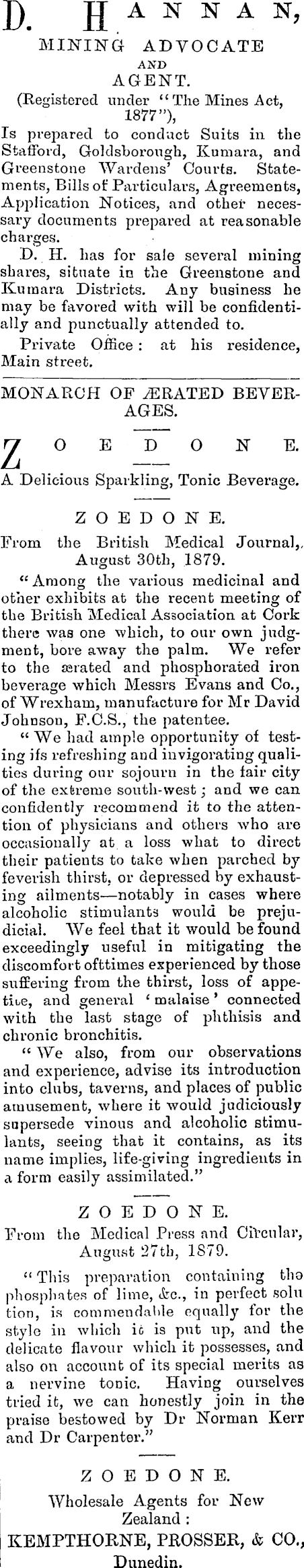 D. HANNAN,
MINING ADVOCATE
AND
AGENT.
(Registered under "The Mines Act, 1877"),

Is prepared to conduct Suits in the Stafford, Goldsborough, Kumara, and Greenstone Wardens' Courts. Statements, Bills of Particulars, Agreements, Application Notices, and other necessary documents prepared at reasonable charges.

D. H. has for sale several mining shares, situate in the Greenstone and Kumara Districts. Any business he may be favored with will be confidentially and punctually attended to.

Private Office: at his residence, Main street.

MONARCH OF ÆRATED BEVERAGES.

ZOEDONE.

A Delicious Sparkling, Tonic Beverage.

ZOEDONE.

From the British Medical Journal, August 30th, 1879.

"Among the various medicinal and other exhibits at the recent meeting of the British Medical Association at Cork there was one which, to our own judgment, bore away the palm. We refer to the ærated and phosphorated iron beverage which Messrs Evans and Co., of Wrexham, manufacture for Mr David Johnson, F.C.S., the patentee.

"We had ample opportunity of testing its refreshing and invigorating qualities during our sojourn in the fair city of the extreme south-west; and we can confidently recommend it to the attention of physicians and others who are occasionally at a loss what to direct their patients to take when parched by feverish thirst, or depressed by exhausting ailments—notably in cases where alcoholic stimulants would be prejudicial. We feel that it would be found exceedingly useful in mitigating the discomfort ofttimes experienced by those suffering from the thirst, loss of appetite, and general 'malaise' connected with the last stage of phthisis and chronic bronchitis.

"We also, from our observations and experience, advise its introduction into clubs, taverns, and places of public amusement, where it would judiciously supersede vinous and alcoholic stimulants, seeing that it contains, as its name implies, life-giving ingredients in a form easily assimilated."

ZOEDONE.

From the Medical Press and Circular, August 27th, 1879.

"This preparation containing the phosphates of lime, &c., in perfect solution, is commendable equally for the style in which it is put up, and the delicate flavour which it possesses, and also on account of its special merits as a nervine tonic. Having ourselves tried it, we can honestly join in the praise bestowed by Dr Norman Kerr and Dr Carpenter."

ZOEDONE.

Wholesale Agents for New Zealand:
KEMPTHORNE, PROSSER, & CO., Dunedin.